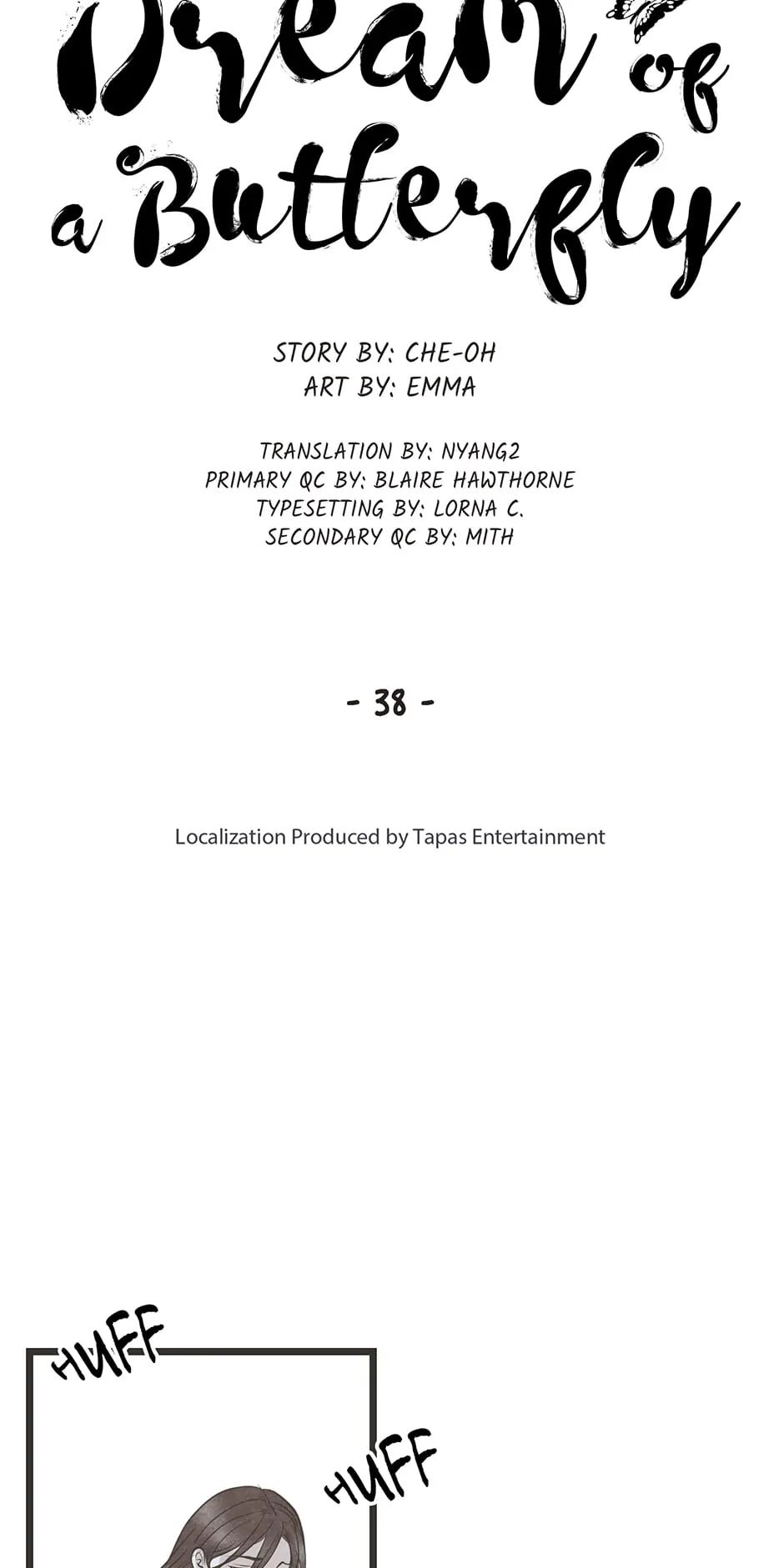 Dream of a Butterfly

STORY BY: CHE-OH
ART BY: EMMA

TRANSLATION BY: NYANG2
PRIMARY QC BY: BLAIRE HAWTHORNE
TYPESETTING BY: LORNA C.
SECONDARY QC BY: MITH

- 38 -

Localization Produced by Tapas Entertainment

HUFF

HUFF